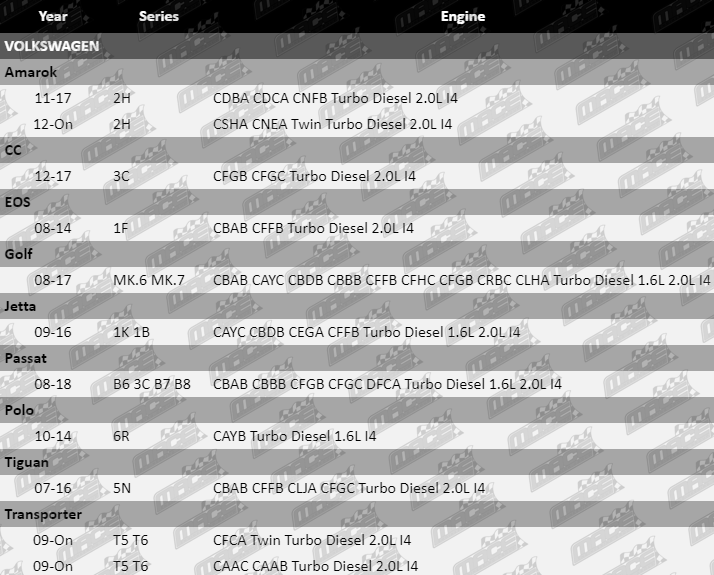 | Year | Series | Engine |
|---|---|---|
| VOLKSWAGEN | | |
| Amarok | | |
| 11-17 | 2H | CDBA CDCA CNFB Turbo Diesel 2.0L I4 |
| 12-On | 2H | CSHA CNEA Twin Turbo Diesel 2.0L I4 |
| CC | | |
| 12-17 | 3C | CFGB CFGC Turbo Diesel 2.0L I4 |
| EOS | | |
| 08-14 | 1F | CBAB CFFB Turbo Diesel 2.0L I4 |
| Golf | | |
| 08-17 | MK.6 MK.7 | CBAB CAYC CBDB CBBB CFFB CFHC CFGB CRBC CLHA Turbo Diesel 1.6L 2.0L I4 |
| Jetta | | |
| 09-16 | 1K 1B | CAYC CBDB CEGA CFFB Turbo Diesel 1.6L 2.0L I4 |
| Passat | | |
| 08-18 | B6 3C B7 B8 | CBAB CBBB CFGB CFGC DFCA Turbo Diesel 1.6L 2.0L I4 |
| Polo | | |
| 10-14 | 6R | CAYB Turbo Diesel 1.6L I4 |
| Tiguan | | |
| 07-16 | 5N | CBAB CFFB CLJA CFGC Turbo Diesel 2.0L I4 |
| Transporter | | |
| 09-On | T5 T6 | CFCA Twin Turbo Diesel 2.0L I4 |
| 09-On | T5 T6 | CAAC CAAB Turbo Diesel 2.0L I4 |